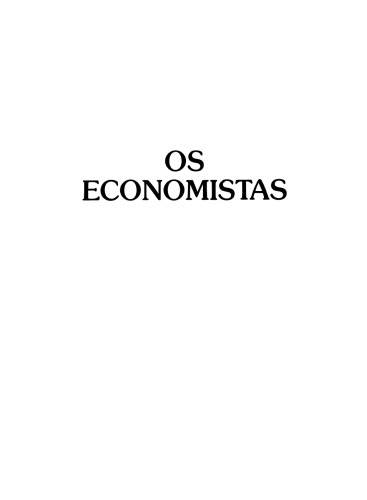 OS
ECONOMISTAS